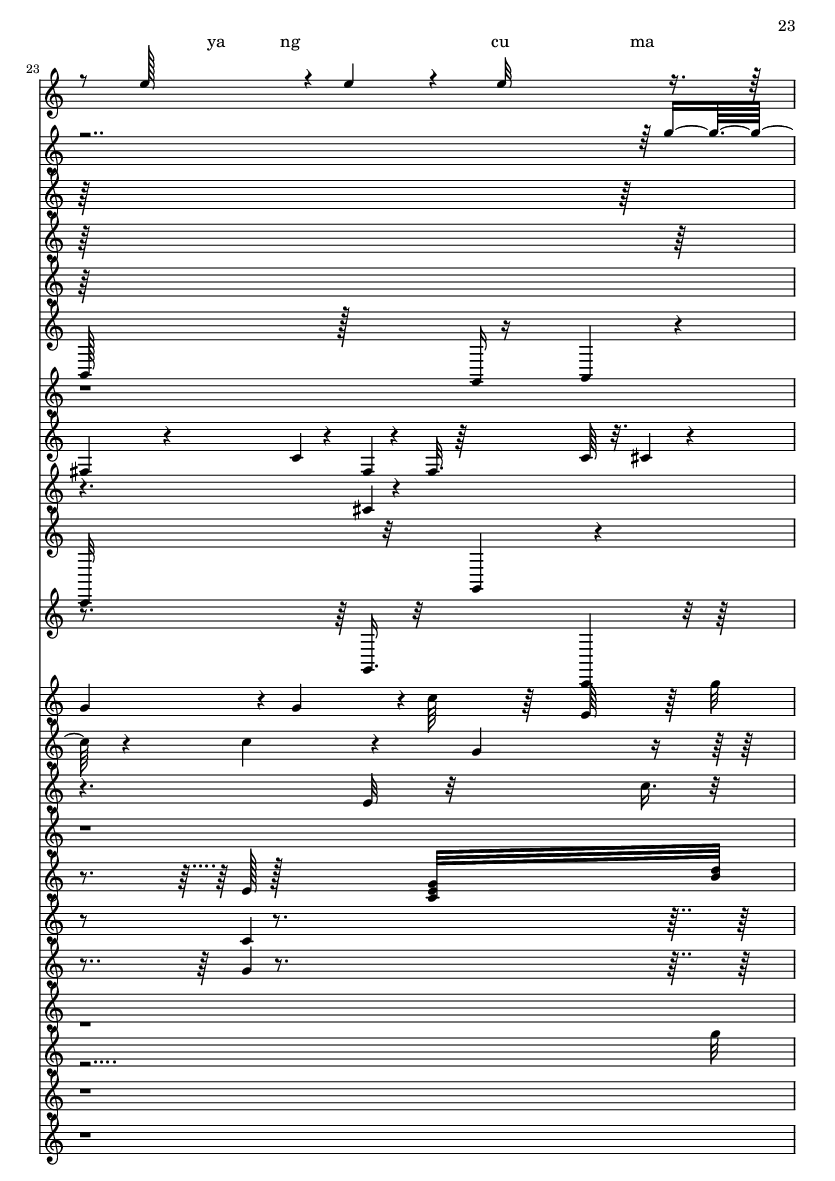 23

ya ng cu ma

23